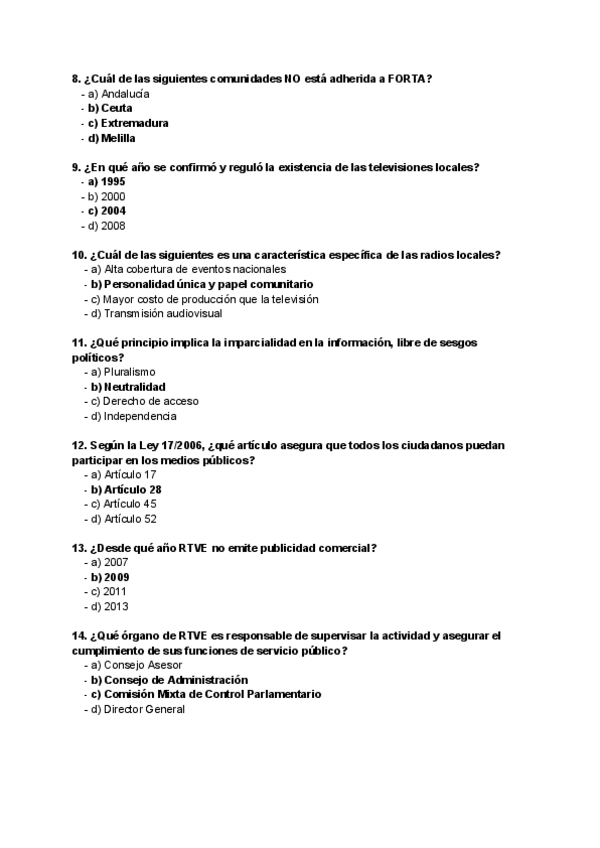 8. ¿Cuál de las siguientes comunidades NO está adherida a FORTA?
- a) Andalucía
- b) Ceuta
- c) Extremadura
- d) Melilla

9. ¿En qué año se confirmó y reguló la existencia de las televisiones locales?
- a) 1995
- b) 2000
- c) 2004
- d) 2008

10. ¿Cuál de las siguientes es una característica específica de las radios locales?
- a) Alta cobertura de eventos nacionales
- b) Personalidad única y papel comunitario
- c) Mayor costo de producción que la televisión
- d) Transmisión audiovisual

11. ¿Qué principio implica la imparcialidad en la información, libre de sesgos políticos?
- a) Pluralismo
- b) Neutralidad
- c) Derecho de acceso
- d) Independencia

12. Según la Ley 17/2006, ¿qué artículo asegura que todos los ciudadanos puedan participar en los medios públicos?
- a) Artículo 17
- b) Artículo 28
- c) Artículo 45
- d) Artículo 52

13. ¿Desde qué año RTVE no emite publicidad comercial?
- a) 2007
- b) 2009
- c) 2011
- d) 2013

14. ¿Qué órgano de RTVE es responsable de supervisar la actividad y asegurar el cumplimiento de sus funciones de servicio público?
- a) Consejo Asesor
- b) Consejo de Administración
- c) Comisión Mixta de Control Parlamentario
- d) Director General